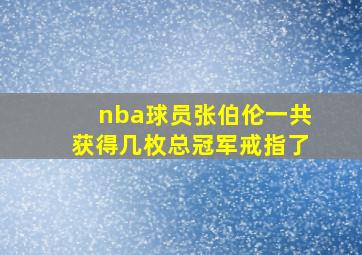 nba球员张伯伦一共获得几枚总冠军戒指了